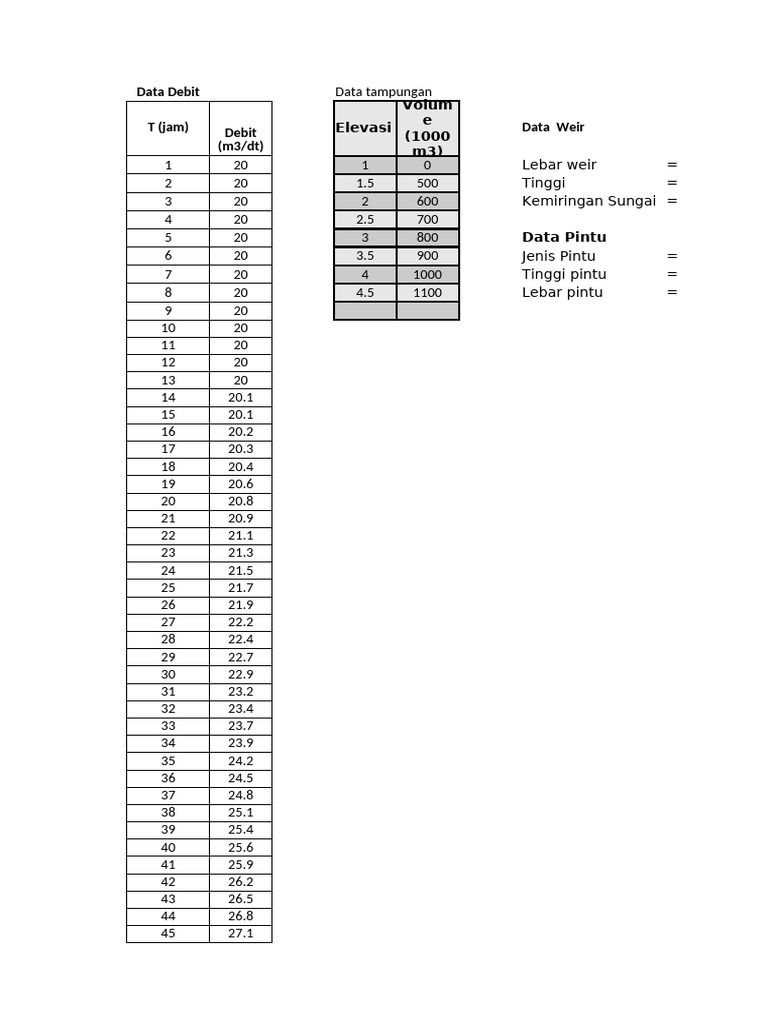 Data Debit

| T (jam) | Debit (m3/dt) |
|---|---|
| 1 | 20 |
| 2 | 20 |
| 3 | 20 |
| 4 | 20 |
| 5 | 20 |
| 6 | 20 |
| 7 | 20 |
| 8 | 20 |
| 9 | 20 |
| 10 | 20 |
| 11 | 20 |
| 12 | 20 |
| 13 | 20 |
| 14 | 20.1 |
| 15 | 20.1 |
| 16 | 20.2 |
| 17 | 20.3 |
| 18 | 20.4 |
| 19 | 20.6 |
| 20 | 20.8 |
| 21 | 20.9 |
| 22 | 21.1 |
| 23 | 21.3 |
| 24 | 21.5 |
| 25 | 21.7 |
| 26 | 21.9 |
| 27 | 22.2 |
| 28 | 22.4 |
| 29 | 22.7 |
| 30 | 22.9 |
| 31 | 23.2 |
| 32 | 23.4 |
| 33 | 23.7 |
| 34 | 23.9 |
| 35 | 24.2 |
| 36 | 24.5 |
| 37 | 24.8 |
| 38 | 25.1 |
| 39 | 25.4 |
| 40 | 25.6 |
| 41 | 25.9 |
| 42 | 26.2 |
| 43 | 26.5 |
| 44 | 26.8 |
| 45 | 27.1 |

Data tampungan

| Elevasi | Volume (1000 m3) |
|---|---|
| 1 | 0 |
| 1.5 | 500 |
| 2 | 600 |
| 2.5 | 700 |
| 3 | 800 |
| 3.5 | 900 |
| 4 | 1000 |
| 4.5 | 1100 |
| | |

Data Weir

Lebar weir =
Tinggi =
Kemiringan Sungai =

Data Pintu

Jenis Pintu =
Tinggi pintu =
Lebar pintu =